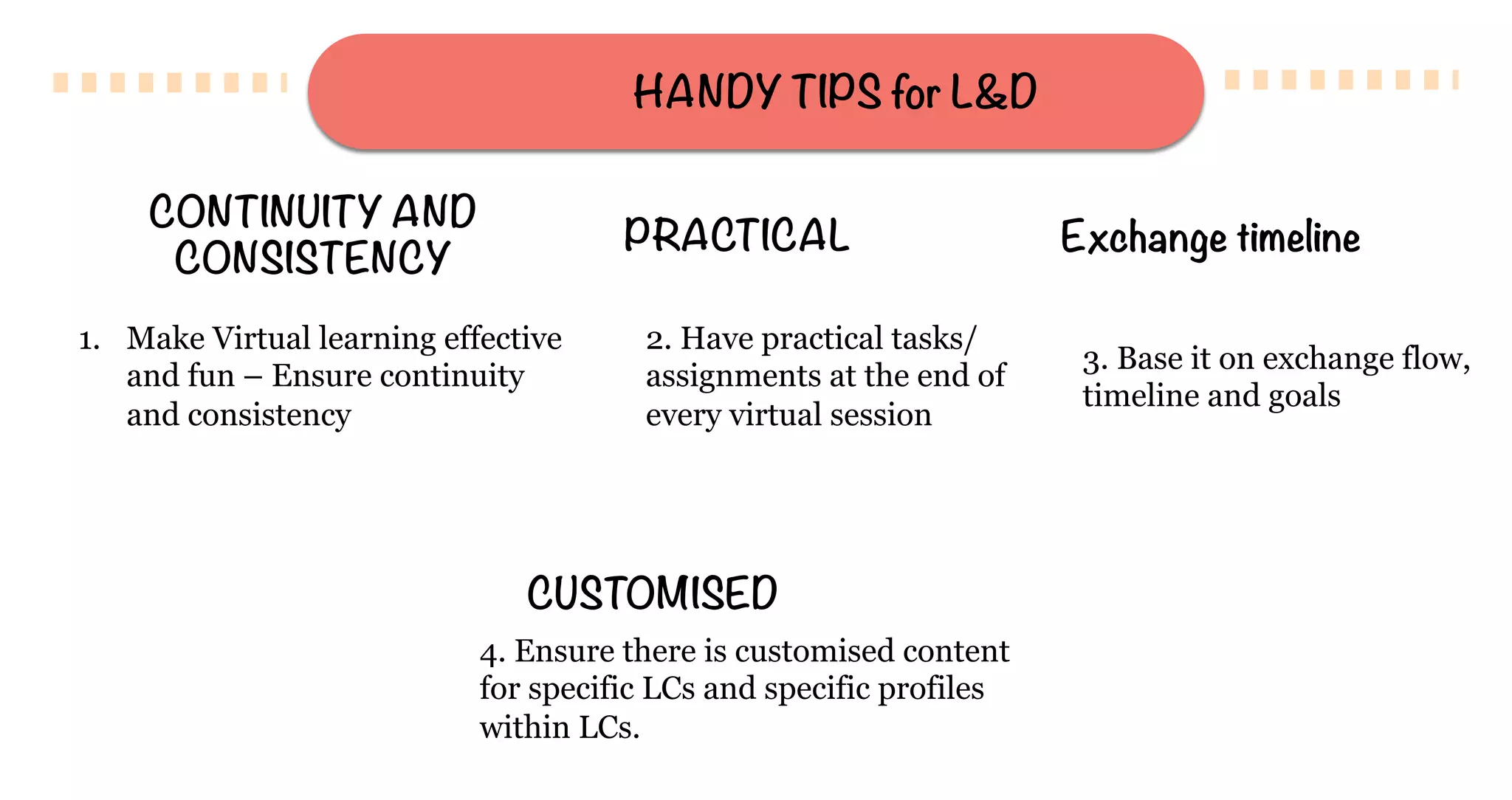 HANDY TIPS for L&D

CONTINUITY AND CONSISTENCY

1. Make Virtual learning effective and fun – Ensure continuity and consistency

PRACTICAL

2. Have practical tasks/ assignments at the end of every virtual session

Exchange timeline

3. Base it on exchange flow, timeline and goals

CUSTOMISED

4. Ensure there is customised content for specific LCs and specific profiles within LCs.